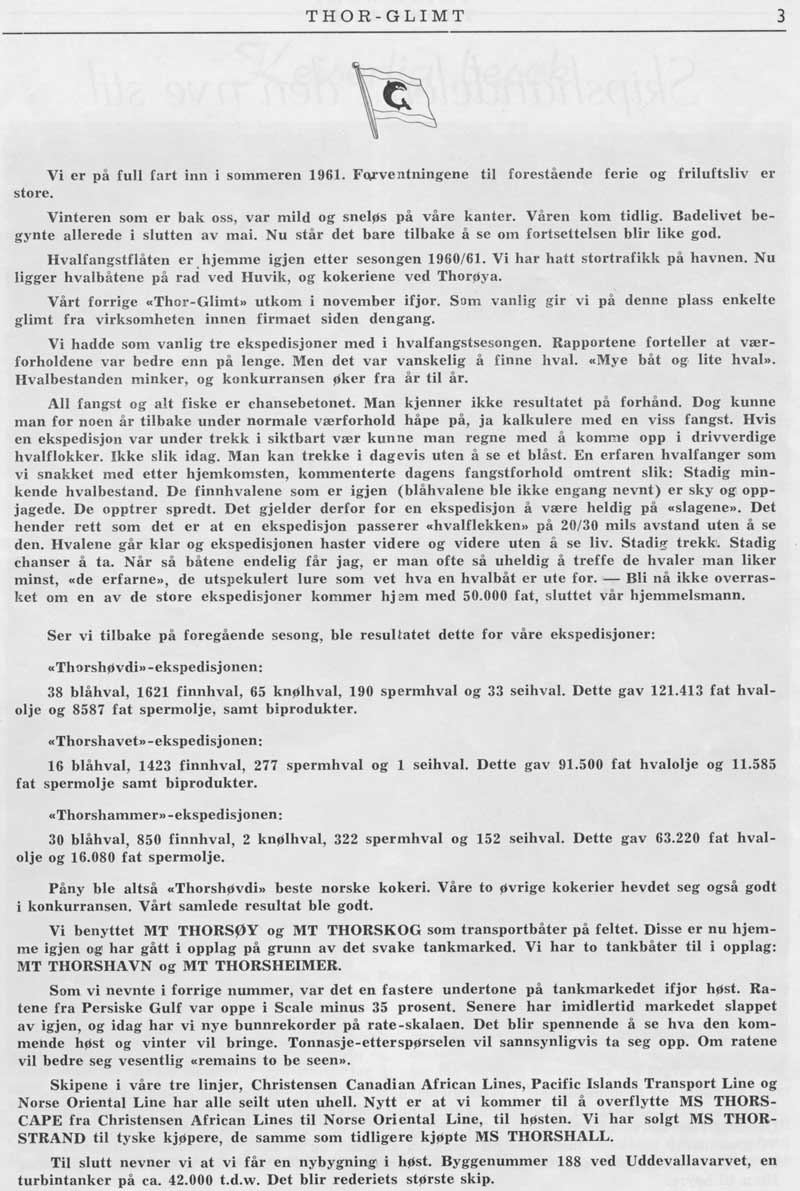 THOR-GLIMT 3

Vi er på full fart inn i sommeren 1961. Forventningene til forestående ferie og friluftsliv er store.

Vinteren som er bak oss, var mild og sneløs på våre kanter. Våren kom tidlig. Badelivet begynte allerede i slutten av mai. Nu står det bare tilbake å se om fortsettelsen blir like god.

Hvalfangstflåten er hjemme igjen etter sesongen 1960/61. Vi har hatt stortrafikk på havnen. Nu ligger hvalbåtene på rad ved Huvik, og kokeriene ved Thorøya.

Vårt forrige «Thor-Glimt» utkom i november ifjor. Som vanlig gir vi på denne plass enkelte glimt fra virksomheten innen firmaet siden dengang.

Vi hadde som vanlig tre ekspedisjoner med i hvalfangstsesongen. Rapportene forteller at værforholdene var bedre enn på lenge. Men det var vanskelig å finne hval. «Mye båt og lite hval». Hvalbestanden minker, og konkurransen øker fra år til år.

All fangst og alt fiske er chansebetonet. Man kjenner ikke resultatet på forhånd. Dog kunne man for noen år tilbake under normale værforhold håpe på, ja kalkulere med en viss fangst. Hvis en ekspedisjon var under trekk i siktbart vær kunne man regne med å komme opp i drivverdige hvalflokker. Ikke slik idag. Man kan trekke i dagevis uten å se et blåst. En erfaren hvalfanger som vi snakket med etter hjemkomsten, kommenterte dagens fangstforhold omtrent slik: Stadig minkende hvalbestand. De finnhvalene som er igjen (blåhvalene ble ikke engang nevnt) er sky og oppjagede. De opptrer spredt. Det gjelder derfor for en ekspedisjon å være heldig på «slagene». Det hender rett som det er at en ekspedisjon passerer «hvalflekken» på 20/30 mils avstand uten å se den. Hvalene går klar og ekspedisjonen haster videre og videre uten å se liv. Stadig trekk. Stadig chanser å ta. Når så båtene endelig får jag, er man ofte så uheldig å treffe de hvaler man liker minst, «de erfarne», de utspekulert lure som vet hva en hvalbåt er ute for. — Bli nå ikke overrasket om en av de store ekspedisjoner kommer hjem med 50.000 fat, sluttet vår hjemmelsmann.

Ser vi tilbake på foregående sesong, ble resultatet dette for våre ekspedisjoner:

«Thorshøvdi»-ekspedisjonen:

38 blåhval, 1621 finnhval, 65 knølhval, 190 spermhval og 33 seihval. Dette gav 121.413 fat hvalolje og 8587 fat spermolje, samt biprodukter.

«Thorshavet»-ekspedisjonen:

16 blåhval, 1423 finnhval, 277 spermhval og 1 seihval. Dette gav 91.500 fat hvalolje og 11.585 fat spermolje samt biprodukter.

«Thorshammer»-ekspedisjonen:

30 blåhval, 850 finnhval, 2 knølhval, 322 spermhval og 152 seihval. Dette gav 63.220 fat hvalolje og 16.080 fat spermolje.

Påny ble altså «Thorshøvdi» beste norske kokeri. Våre to øvrige kokerier hevdet seg også godt i konkurransen. Vårt samlede resultat ble godt.

Vi benyttet MT THORSØY og MT THORSKOG som transportbåter på feltet. Disse er nu hjemme igjen og har gått i opplag på grunn av det svake tankmarked. Vi har to tankbåter til i opplag: MT THORSHAVN og MT THORSHEIMER.

Som vi nevnte i forrige nummer, var det en fastere undertone på tankmarkedet ifjor høst. Ratene fra Persiske Gulf var oppe i Scale minus 35 prosent. Senere har imidlertid markedet slappet av igjen, og idag har vi nye bunnrekorder på rate-skalaen. Det blir spennende å se hva den kommende høst og vinter vil bringe. Tonnasje-etterspørselen vil sannsynligvis ta seg opp. Om ratene vil bedre seg vesentlig «remains to be seen».

Skipene i våre tre linjer, Christensen Canadian African Lines, Pacific Islands Transport Line og Norse Oriental Line har alle seilt uten uhell. Nytt er at vi kommer til å overflytte MS THORSCAPE fra Christensen African Lines til Norse Oriental Line, til høsten. Vi har solgt MS THORSTRAND til tyske kjøpere, de samme som tidligere kjøpte MS THORSHALL.

Til slutt nevner vi at vi får en nybygning i høst. Byggenummer 188 ved Uddevallavarvet, en turbintanker på ca. 42.000 t.d.w. Det blir rederiets største skip.